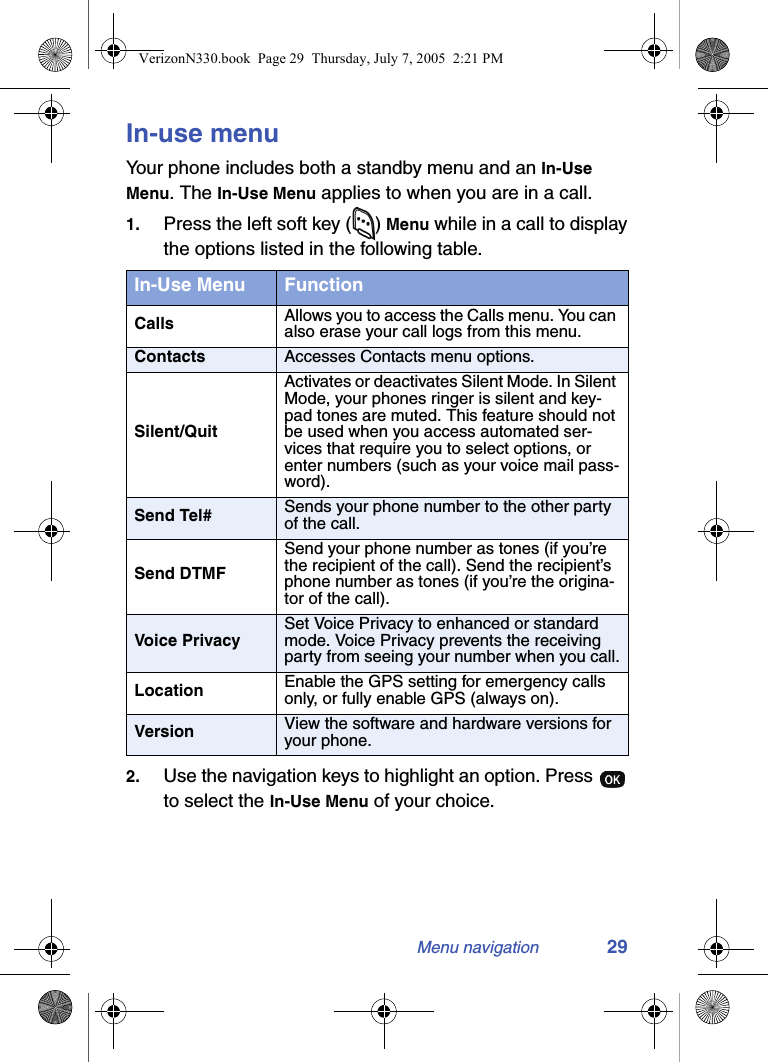 VerizonN330.book Page 29 Thursday, July 7, 2005 2:21 PM

In-use menu

Your phone includes both a standby menu and an In-Use Menu. The In-Use Menu applies to when you are in a call.

1. Press the left soft key ( ) Menu while in a call to display the options listed in the following table.

| In-Use Menu | Function |
|---|---|
| Calls | Allows you to access the Calls menu. You can also erase your call logs from this menu. |
| Contacts | Accesses Contacts menu options. |
| Silent/Quit | Activates or deactivates Silent Mode. In Silent Mode, your phones ringer is silent and keypad tones are muted. This feature should not be used when you access automated services that require you to select options, or enter numbers (such as your voice mail password). |
| Send Tel# | Sends your phone number to the other party of the call. |
| Send DTMF | Send your phone number as tones (if you're the recipient of the call). Send the recipient's phone number as tones (if you're the originator of the call). |
| Voice Privacy | Set Voice Privacy to enhanced or standard mode. Voice Privacy prevents the receiving party from seeing your number when you call. |
| Location | Enable the GPS setting for emergency calls only, or fully enable GPS (always on). |
| Version | View the software and hardware versions for your phone. |

2. Use the navigation keys to highlight an option. Press OK to select the In-Use Menu of your choice.

Menu navigation 29